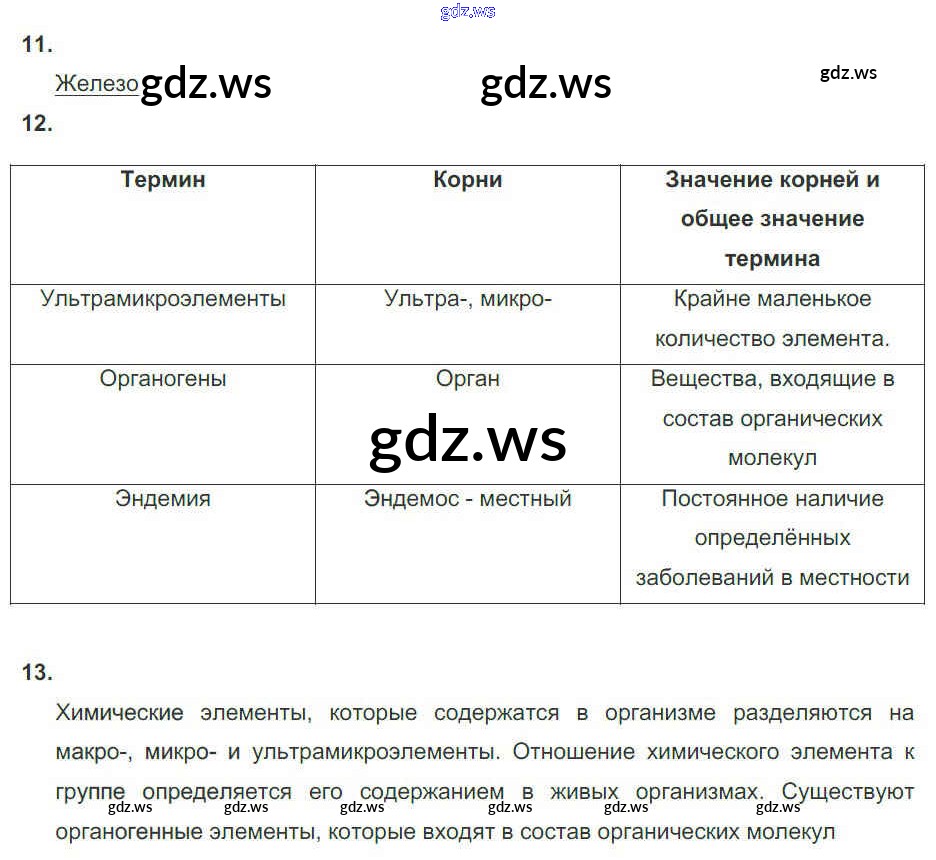 11.

Железо

12.

| Термин | Корни | Значение корней и общее значение термина |
|---|---|---|
| Ультрамикроэлементы | Ультра-, микро- | Крайне маленькое количество элемента. |
| Органогены | Орган | Вещества, входящие в состав органических молекул |
| Эндемия | Эндемос - местный | Постоянное наличие определённых заболеваний в местности |

13.

Химические элементы, которые содержатся в организме разделяются на макро-, микро- и ультрамикроэлементы. Отношение химического элемента к группе определяется его содержанием в живых организмах. Существуют органогенные элементы, которые входят в состав органических молекул

gdz.ws